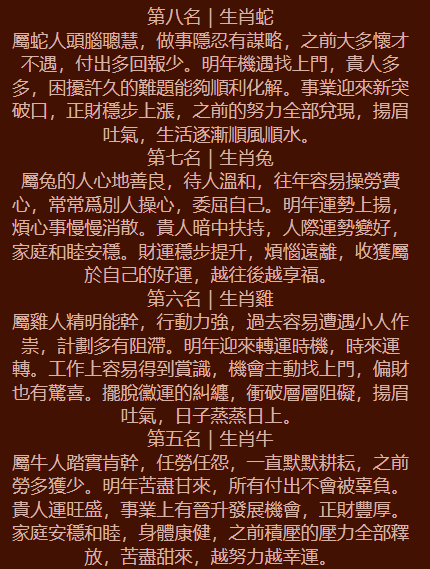 第八名 | 生肖蛇

屬蛇人頭腦聰慧，做事隱忍有謀略，之前大多懷才不遇，付出多回報少。明年機遇找上門，貴人多多，困擾許久的難題能夠順利化解。事業迎來新突破口，正財穩步上漲，之前的努力全部兌現，揚眉吐氣，生活逐漸順風順水。

第七名 | 生肖兔

屬兔的人心地善良，待人溫和，往年容易操勞費心，常常爲別人操心，委屈自己。明年運勢上揚，煩心事慢慢消散。貴人暗中扶持，人際運勢變好，家庭和睦安穩。財運穩步提升，煩惱遠離，收獲屬於自己的好運，越往後越享福。

第六名 | 生肖雞

屬雞人精明能幹，行動力強，過去容易遭遇小人作祟，計劃多有阻滯。明年迎來轉運時機，時來運轉。工作上容易得到賞識，機會主動找上門，偏財也有驚喜。擺脫黴運的糾纏，衝破層層阻礙，揚眉吐氣，日子蒸蒸日上。

第五名 | 生肖牛

屬牛人踏實肯幹，任勞任怨，一直默默耕耘，之前勞多獲少。明年苦盡甘來，所有付出不會被辜負。貴人運旺盛，事業上有晉升發展機會，正財豐厚。家庭安穩和睦，身體康健，之前積壓的壓力全部釋放，苦盡甜來，越努力越幸運。